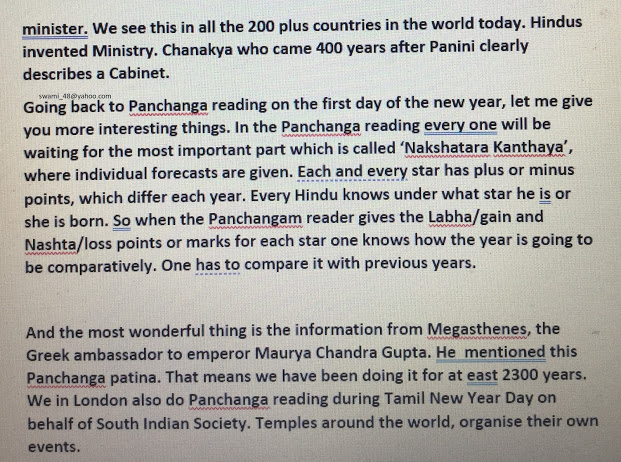 minister. We see this in all the 200 plus countries in the world today. Hindus invented Ministry. Chanakya who came 400 years after Panini clearly describes a Cabinet.

swami_48@yahoo.com

Going back to Panchanga reading on the first day of the new year, let me give you more interesting things. In the Panchanga reading every one will be waiting for the most important part which is called 'Nakshatara Kanthaya', where individual forecasts are given. Each and every star has plus or minus points, which differ each year. Every Hindu knows under what star he is or she is born. So when the Panchangam reader gives the Labha/gain and Nashta/loss points or marks for each star one knows how the year is going to be comparatively. One has to compare it with previous years.

And the most wonderful thing is the information from Megasthenes, the Greek ambassador to emperor Maurya Chandra Gupta. He mentioned this Panchanga patina. That means we have been doing it for at east 2300 years. We in London also do Panchanga reading during Tamil New Year Day on behalf of South Indian Society. Temples around the world, organise their own events.